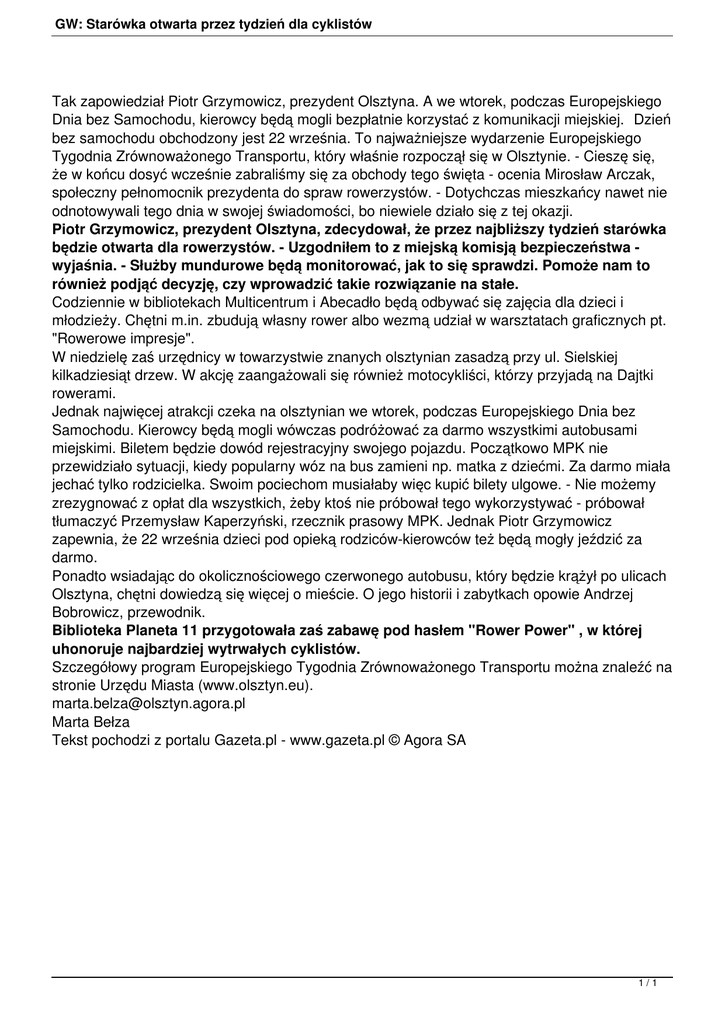 GW: Starówka otwarta przez tydzień dla cyklistów

Tak zapowiedział Piotr Grzymowicz, prezydent Olsztyna. A we wtorek, podczas Europejskiego Dnia bez Samochodu, kierowcy będą mogli bezpłatnie korzystać z komunikacji miejskiej. Dzień bez samochodu obchodzony jest 22 września. To najważniejsze wydarzenie Europejskiego Tygodnia Zrównoważonego Transportu, który właśnie rozpoczął się w Olsztynie. - Cieszę się, że w końcu dosyć wcześnie zabraliśmy się za obchody tego święta - ocenia Mirosław Arczak, społeczny pełnomocnik prezydenta do spraw rowerzystów. - Dotychczas mieszkańcy nawet nie odnotowywali tego dnia w swojej świadomości, bo niewiele działo się z tej okazji.
Piotr Grzymowicz, prezydent Olsztyna, zdecydował, że przez najbliższy tydzień starówka będzie otwarta dla rowerzystów. - Uzgodniłem to z miejską komisją bezpieczeństwa - wyjaśnia. - Służby mundurowe będą monitorować, jak to się sprawdzi. Pomoże nam to również podjąć decyzję, czy wprowadzić takie rozwiązanie na stałe.
Codziennie w bibliotekach Multicentrum i Abecadło będą odbywać się zajęcia dla dzieci i młodzieży. Chętni m.in. zbudują własny rower albo wezmą udział w warsztatach graficznych pt. "Rowerowe impresje".
W niedzielę zaś urzędnicy w towarzystwie znanych olsztynian zasadzą przy ul. Sielskiej kilkadziesiąt drzew. W akcję zaangażowali się również motocykliści, którzy przyjadą na Dajtki rowerami.
Jednak najwięcej atrakcji czeka na olsztynian we wtorek, podczas Europejskiego Dnia bez Samochodu. Kierowcy będą mogli wówczas podróżować za darmo wszystkimi autobusami miejskimi. Biletem będzie dowód rejestracyjny swojego pojazdu. Początkowo MPK nie przewidziało sytuacji, kiedy popularny wóz na bus zamieni np. matka z dziećmi. Za darmo miała jechać tylko rodzicielka. Swoim pociechom musiałaby więc kupić bilety ulgowe. - Nie możemy zrezygnować z opłat dla wszystkich, żeby ktoś nie próbował tego wykorzystywać - próbował tłumaczyć Przemysław Kaperzyński, rzecznik prasowy MPK. Jednak Piotr Grzymowicz zapewnia, że 22 września dzieci pod opieką rodziców-kierowców też będą mogły jeździć za darmo.
Ponadto wsiadając do okolicznościowego czerwonego autobusu, który będzie krążył po ulicach Olsztyna, chętni dowiedzą się więcej o mieście. O jego historii i zabytkach opowie Andrzej Bobrowicz, przewodnik.
Biblioteka Planeta 11 przygotowała zaś zabawę pod hasłem "Rower Power" , w której uhonoruje najbardziej wytrwałych cyklistów.
Szczegółowy program Europejskiego Tygodnia Zrównoważonego Transportu można znaleźć na stronie Urzędu Miasta (www.olsztyn.eu).
marta.belza@olsztyn.agora.pl
Marta Bełza
Tekst pochodzi z portalu Gazeta.pl - www.gazeta.pl © Agora SA

1 / 1